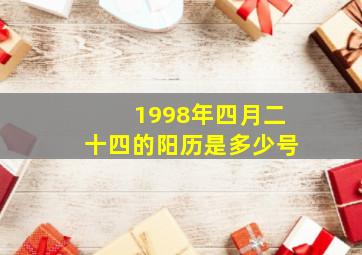 1998年四月二十四的阳历是多少号